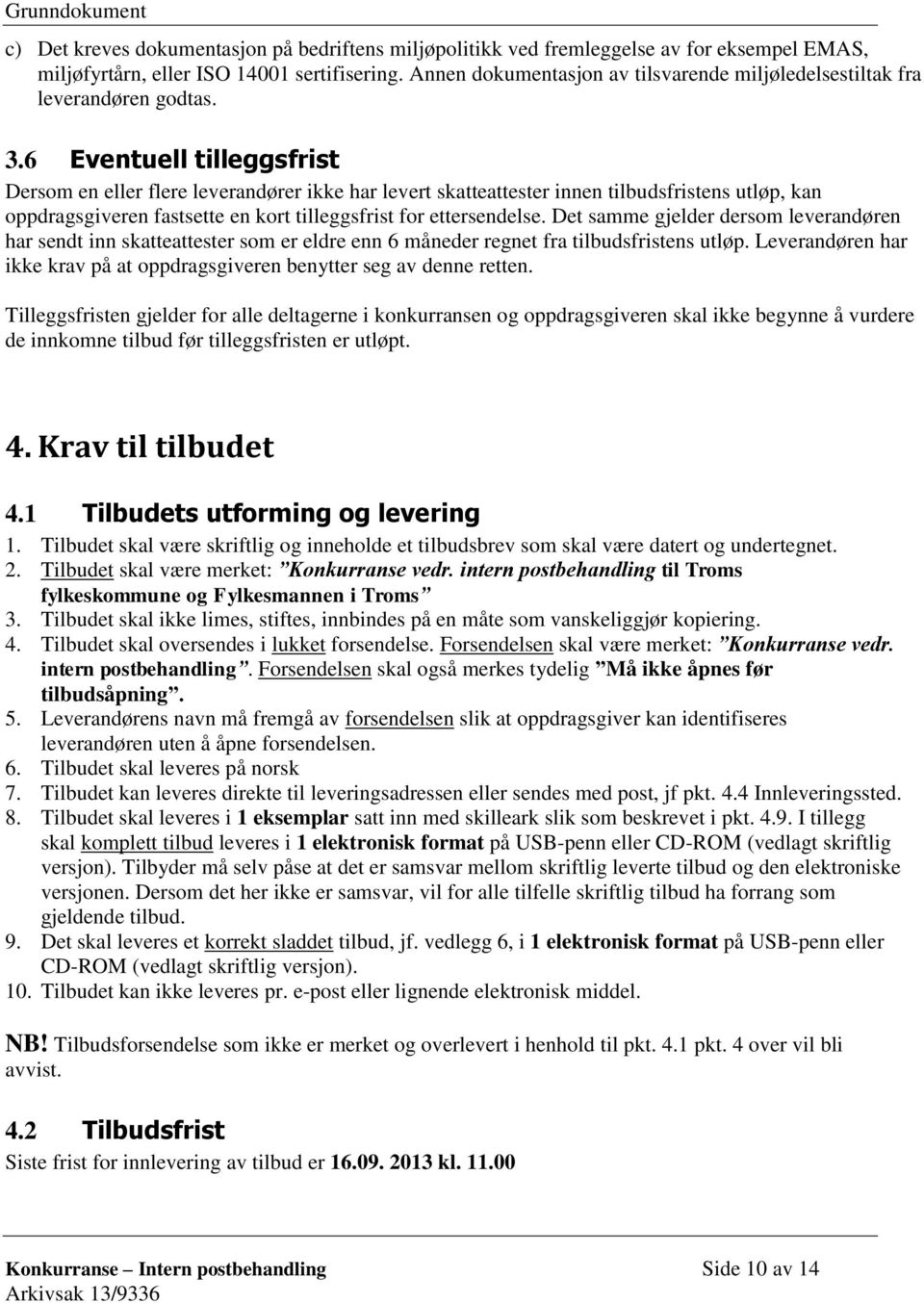 Grunndokument

c) Det kreves dokumentasjon på bedriftens miljøpolitikk ved fremleggelse av for eksempel EMAS, miljøfyrtårn, eller ISO 14001 sertifisering. Annen dokumentasjon av tilsvarende miljøledelsestiltak fra leverandøren godtas.

3.6 Eventuell tilleggsfrist

Dersom en eller flere leverandører ikke har levert skatteattester innen tilbudsfristens utløp, kan oppdragsgiveren fastsette en kort tilleggsfrist for ettersendelse. Det samme gjelder dersom leverandøren har sendt inn skatteattester som er eldre enn 6 måneder regnet fra tilbudsfristens utløp. Leverandøren har ikke krav på at oppdragsgiveren benytter seg av denne retten.

Tilleggsfristen gjelder for alle deltagerne i konkurransen og oppdragsgiveren skal ikke begynne å vurdere de innkomne tilbud før tilleggsfristen er utløpt.

4. Krav til tilbudet

4.1 Tilbudets utforming og levering

1. Tilbudet skal være skriftlig og inneholde et tilbudsbrev som skal være datert og undertegnet.
2. Tilbudet skal være merket: ”Konkurranse vedr. intern postbehandling til Troms fylkeskommune og Fylkesmannen i Troms”
3. Tilbudet skal ikke limes, stiftes, innbindes på en måte som vanskeliggjør kopiering.
4. Tilbudet skal oversendes i lukket forsendelse. Forsendelsen skal være merket: ”Konkurranse vedr. intern postbehandling”. Forsendelsen skal også merkes tydelig ”Må ikke åpnes før tilbudsåpning”.
5. Leverandørens navn må fremgå av forsendelsen slik at oppdragsgiver kan identifiseres leverandøren uten å åpne forsendelsen.
6. Tilbudet skal leveres på norsk
7. Tilbudet kan leveres direkte til leveringsadressen eller sendes med post, jf pkt. 4.4 Innleveringssted.
8. Tilbudet skal leveres i 1 eksemplar satt inn med skilleark slik som beskrevet i pkt. 4.9. I tillegg skal komplett tilbud leveres i 1 elektronisk format på USB-penn eller CD-ROM (vedlagt skriftlig versjon). Tilbyder må selv påse at det er samsvar mellom skriftlig leverte tilbud og den elektroniske versjonen. Dersom det her ikke er samsvar, vil for alle tilfelle skriftlig tilbud ha forrang som gjeldende tilbud.
9. Det skal leveres et korrekt sladdet tilbud, jf. vedlegg 6, i 1 elektronisk format på USB-penn eller CD-ROM (vedlagt skriftlig versjon).
10. Tilbudet kan ikke leveres pr. e-post eller lignende elektronisk middel.

NB! Tilbudsforsendelse som ikke er merket og overlevert i henhold til pkt. 4.1 pkt. 4 over vil bli avvist.

4.2 Tilbudsfrist

Siste frist for innlevering av tilbud er 16.09. 2013 kl. 11.00

Konkurranse – Intern postbehandling Side 10 av 14
Arkivsak 13/9336